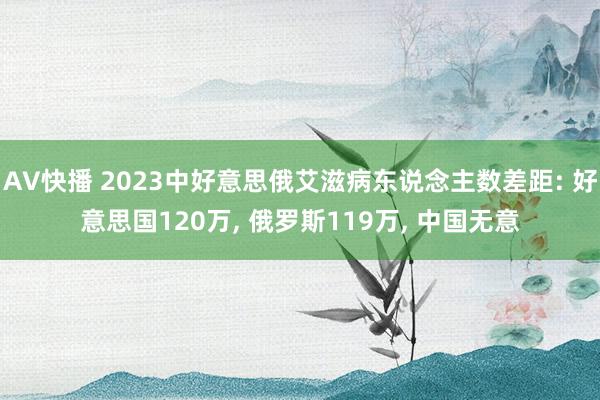 AV快播 2023中好意思俄艾滋病东说念主数差距: 好意思国120万, 俄罗斯119万, 中国无意